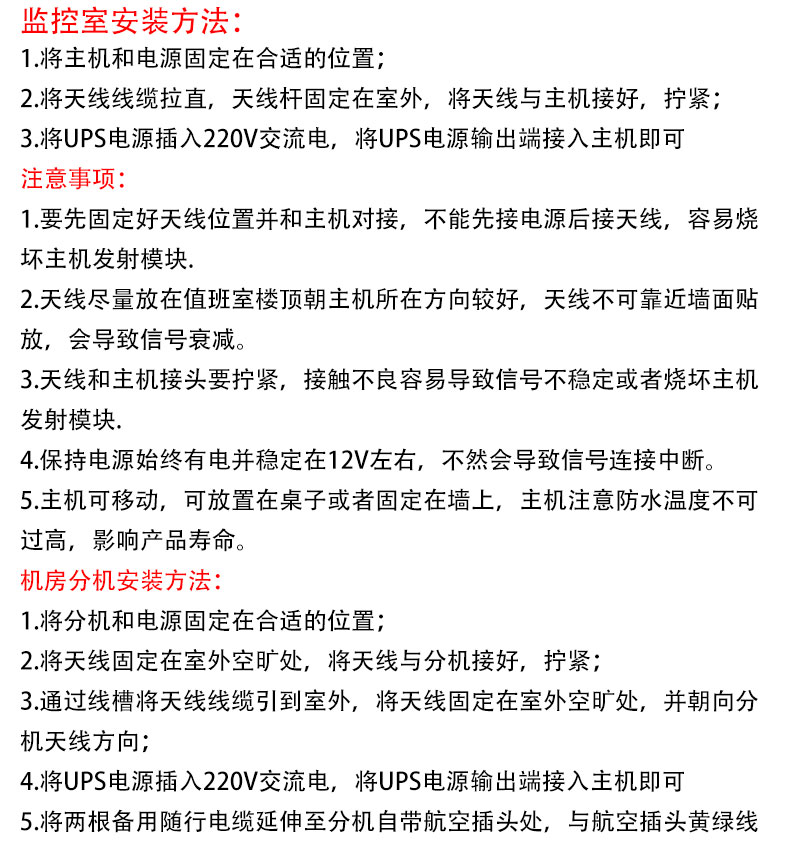 监控室安装方法：
1.将主机和电源固定在合适的位置；
2.将天线线缆拉直，天线杆固定在室外，将天线与主机接好，拧紧；
3.将UPS电源插入220V交流电，将UPS电源输出端接入主机即可
注意事项：
1.要先固定好天线位置并和主机对接，不能先接电源后接天线，容易烧坏主机发射模块.
2.天线尽量放在值班室楼顶朝主机所在方向较好，天线不可靠近墙面贴放，会导致信号衰减。
3.天线和主机接头要拧紧，接触不良容易导致信号不稳定或者烧坏主机发射模块.
4.保持电源始终有电并稳定在12V左右，不然会导致信号连接中断。
5.主机可移动，可放置在桌子或者固定在墙上，主机注意防水温度不可过高，影响产品寿命。
机房分机安装方法：
1.将分机和电源固定在合适的位置；
2.将天线固定在室外空旷处，将天线与分机接好，拧紧；
3.通过线槽将天线线缆引到室外，将天线固定在室外空旷处，并朝向分机天线方向；
4.将UPS电源插入220V交流电，将UPS电源输出端接入主机即可
5.将两根备用随行电缆延伸至分机自带航空插头处，与航空插头黄绿线